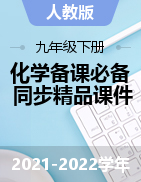 人教版

九年级下册

化学备课必备
同步精品课件

2021-2022学年